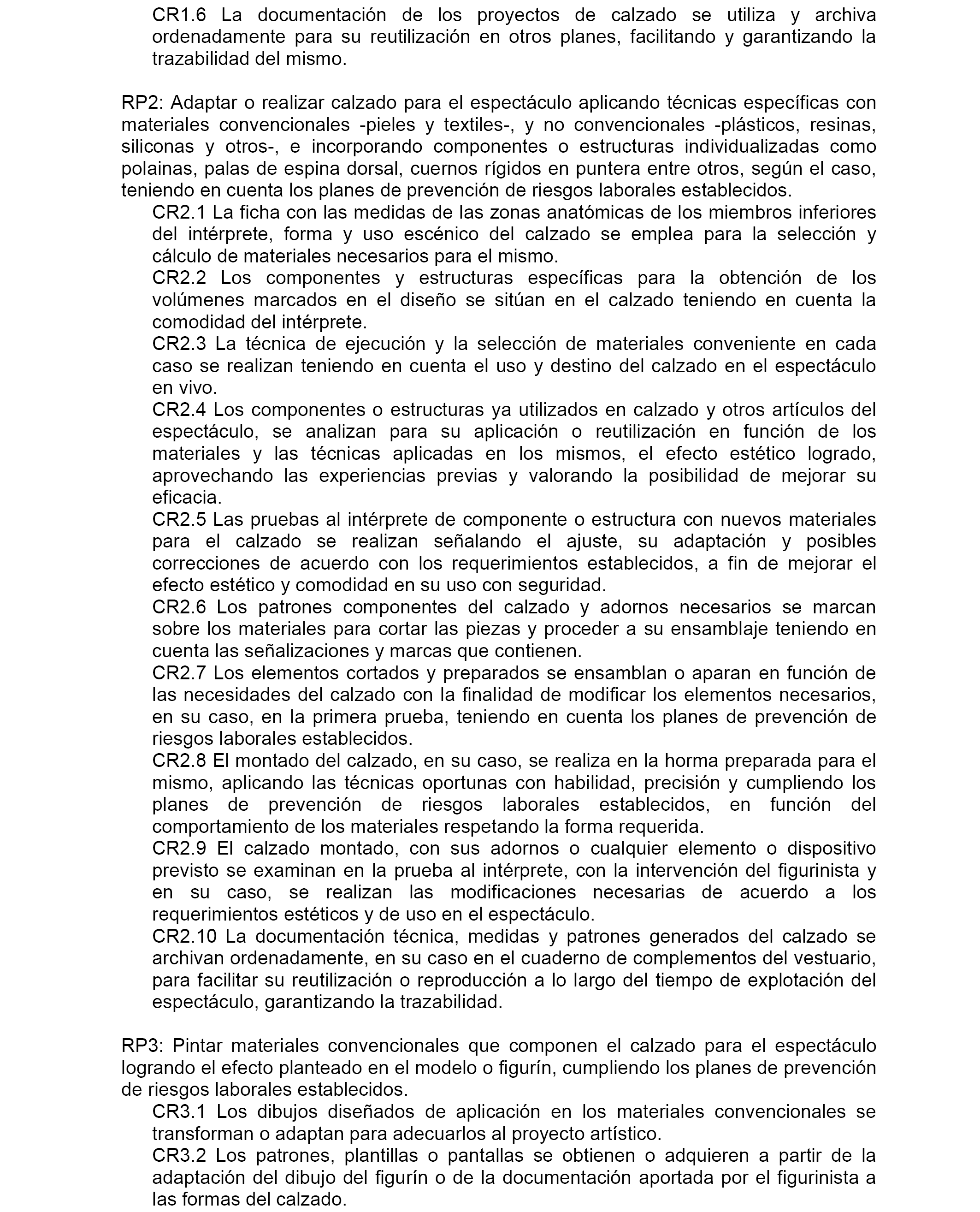 CR1.6 La documentación de los proyectos de calzado se utiliza y archiva ordenadamente para su reutilización en otros planes, facilitando y garantizando la trazabilidad del mismo.

RP2: Adaptar o realizar calzado para el espectáculo aplicando técnicas específicas con materiales convencionales -pieles y textiles-, y no convencionales -plásticos, resinas, siliconas y otros-, e incorporando componentes o estructuras individualizadas como polainas, palas de espina dorsal, cuernos rígidos en puntera entre otros, según el caso, teniendo en cuenta los planes de prevención de riesgos laborales establecidos.

CR2.1 La ficha con las medidas de las zonas anatómicas de los miembros inferiores del intérprete, forma y uso escénico del calzado se emplea para la selección y cálculo de materiales necesarios para el mismo.

CR2.2 Los componentes y estructuras específicas para la obtención de los volúmenes marcados en el diseño se sitúan en el calzado teniendo en cuenta la comodidad del intérprete.

CR2.3 La técnica de ejecución y la selección de materiales conveniente en cada caso se realizan teniendo en cuenta el uso y destino del calzado en el espectáculo en vivo.

CR2.4 Los componentes o estructuras ya utilizados en calzado y otros artículos del espectáculo, se analizan para su aplicación o reutilización en función de los materiales y las técnicas aplicadas en los mismos, el efecto estético logrado, aprovechando las experiencias previas y valorando la posibilidad de mejorar su eficacia.

CR2.5 Las pruebas al intérprete de componente o estructura con nuevos materiales para el calzado se realizan señalando el ajuste, su adaptación y posibles correcciones de acuerdo con los requerimientos establecidos, a fin de mejorar el efecto estético y comodidad en su uso con seguridad.

CR2.6 Los patrones componentes del calzado y adornos necesarios se marcan sobre los materiales para cortar las piezas y proceder a su ensamblaje teniendo en cuenta las señalizaciones y marcas que contienen.

CR2.7 Los elementos cortados y preparados se ensamblan o aparan en función de las necesidades del calzado con la finalidad de modificar los elementos necesarios, en su caso, en la primera prueba, teniendo en cuenta los planes de prevención de riesgos laborales establecidos.

CR2.8 El montado del calzado, en su caso, se realiza en la horma preparada para el mismo, aplicando las técnicas oportunas con habilidad, precisión y cumpliendo los planes de prevención de riesgos laborales establecidos, en función del comportamiento de los materiales respetando la forma requerida.

CR2.9 El calzado montado, con sus adornos o cualquier elemento o dispositivo previsto se examinan en la prueba al intérprete, con la intervención del figurinista y en su caso, se realizan las modificaciones necesarias de acuerdo a los requerimientos estéticos y de uso en el espectáculo.

CR2.10 La documentación técnica, medidas y patrones generados del calzado se archivan ordenadamente, en su caso en el cuaderno de complementos del vestuario, para facilitar su reutilización o reproducción a lo largo del tiempo de explotación del espectáculo, garantizando la trazabilidad.

RP3: Pintar materiales convencionales que componen el calzado para el espectáculo logrando el efecto planteado en el modelo o figurín, cumpliendo los planes de prevención de riesgos laborales establecidos.

CR3.1 Los dibujos diseñados de aplicación en los materiales convencionales se transforman o adaptan para adecuarlos al proyecto artístico.

CR3.2 Los patrones, plantillas o pantallas se obtienen o adquieren a partir de la adaptación del dibujo del figurín o de la documentación aportada por el figurinista a las formas del calzado.